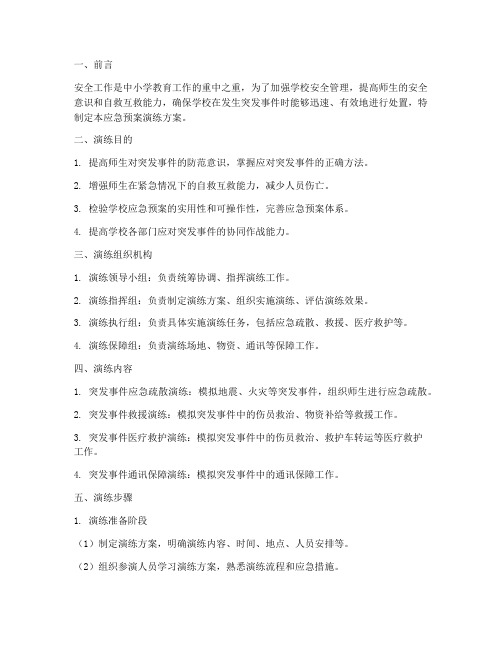 一、前言

安全工作是中小学教育工作的重中之重，为了加强学校安全管理，提高师生的安全意识和自救互救能力，确保学校在发生突发事件时能够迅速、有效地进行处置，特制定本应急预案演练方案。

二、演练目的

1. 提高师生对突发事件的防范意识，掌握应对突发事件的正确方法。

2. 增强师生在紧急情况下的自救互救能力，减少人员伤亡。

3. 检验学校应急预案的实用性和可操作性，完善应急预案体系。

4. 提高学校各部门应对突发事件的协同作战能力。

三、演练组织机构

1. 演练领导小组：负责统筹协调、指挥演练工作。

2. 演练指挥组：负责制定演练方案、组织实施演练、评估演练效果。

3. 演练执行组：负责具体实施演练任务，包括应急疏散、救援、医疗救护等。

4. 演练保障组：负责演练场地、物资、通讯等保障工作。

四、演练内容

1. 突发事件应急疏散演练：模拟地震、火灾等突发事件，组织师生进行应急疏散。

2. 突发事件救援演练：模拟突发事件中的伤员救治、物资补给等救援工作。

3. 突发事件医疗救护演练：模拟突发事件中的伤员救治、救护车转运等医疗救护工作。

4. 突发事件通讯保障演练：模拟突发事件中的通讯保障工作。

五、演练步骤

1. 演练准备阶段

（1）制定演练方案，明确演练内容、时间、地点、人员安排等。

（2）组织参演人员学习演练方案，熟悉演练流程和应急措施。